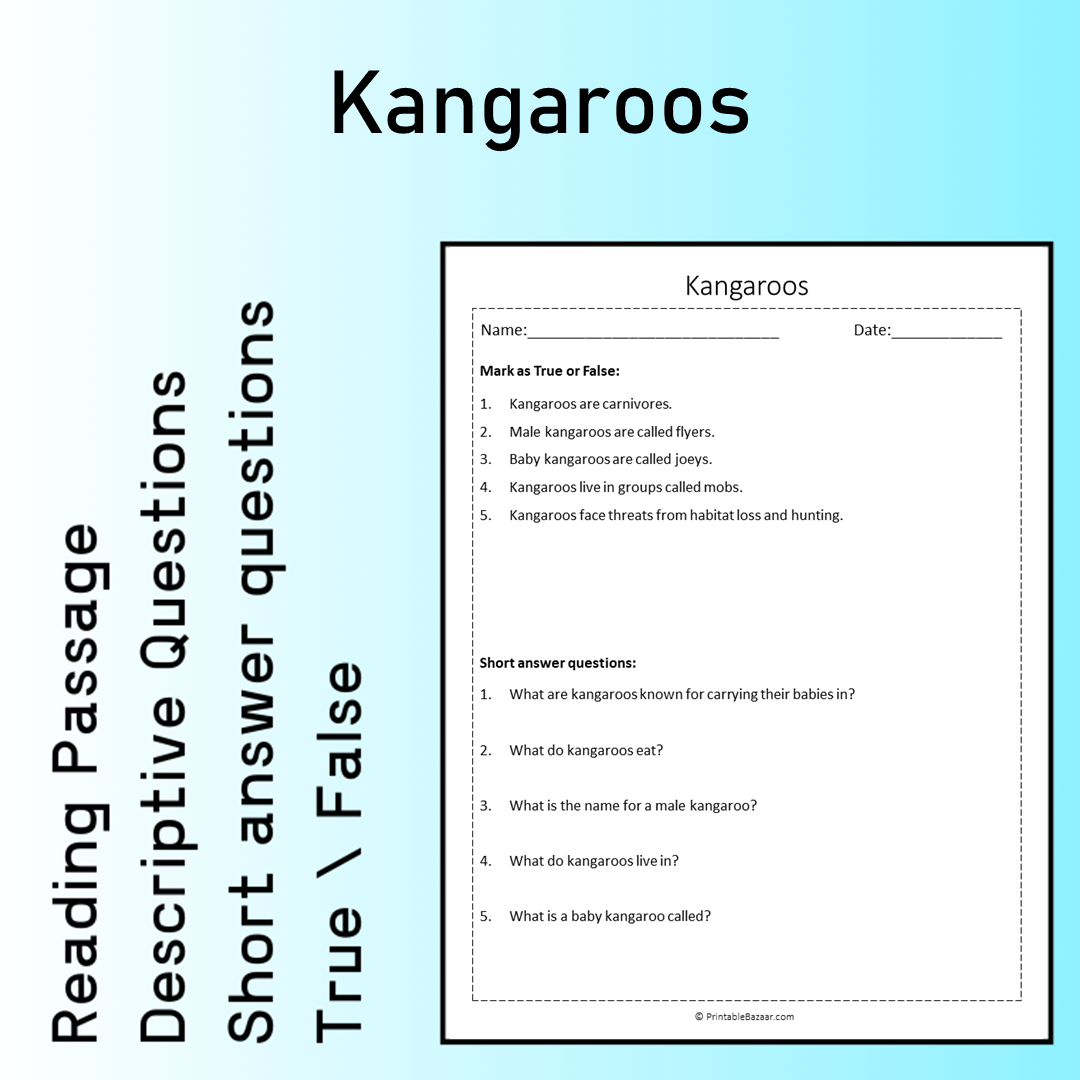 Kangaroos

Reading Passage
Descriptive Questions
Short answer questions
True \ False

Kangaroos

Name:____ Date:____

Mark as True or False:

1. Kangaroos are carnivores.
2. Male kangaroos are called flyers.
3. Baby kangaroos are called joeys.
4. Kangaroos live in groups called mobs.
5. Kangaroos face threats from habitat loss and hunting.

Short answer questions:

1. What are kangaroos known for carrying their babies in?

2. What do kangaroos eat?

3. What is the name for a male kangaroo?

4. What do kangaroos live in?

5. What is a baby kangaroo called?

© PrintableBazaar.com